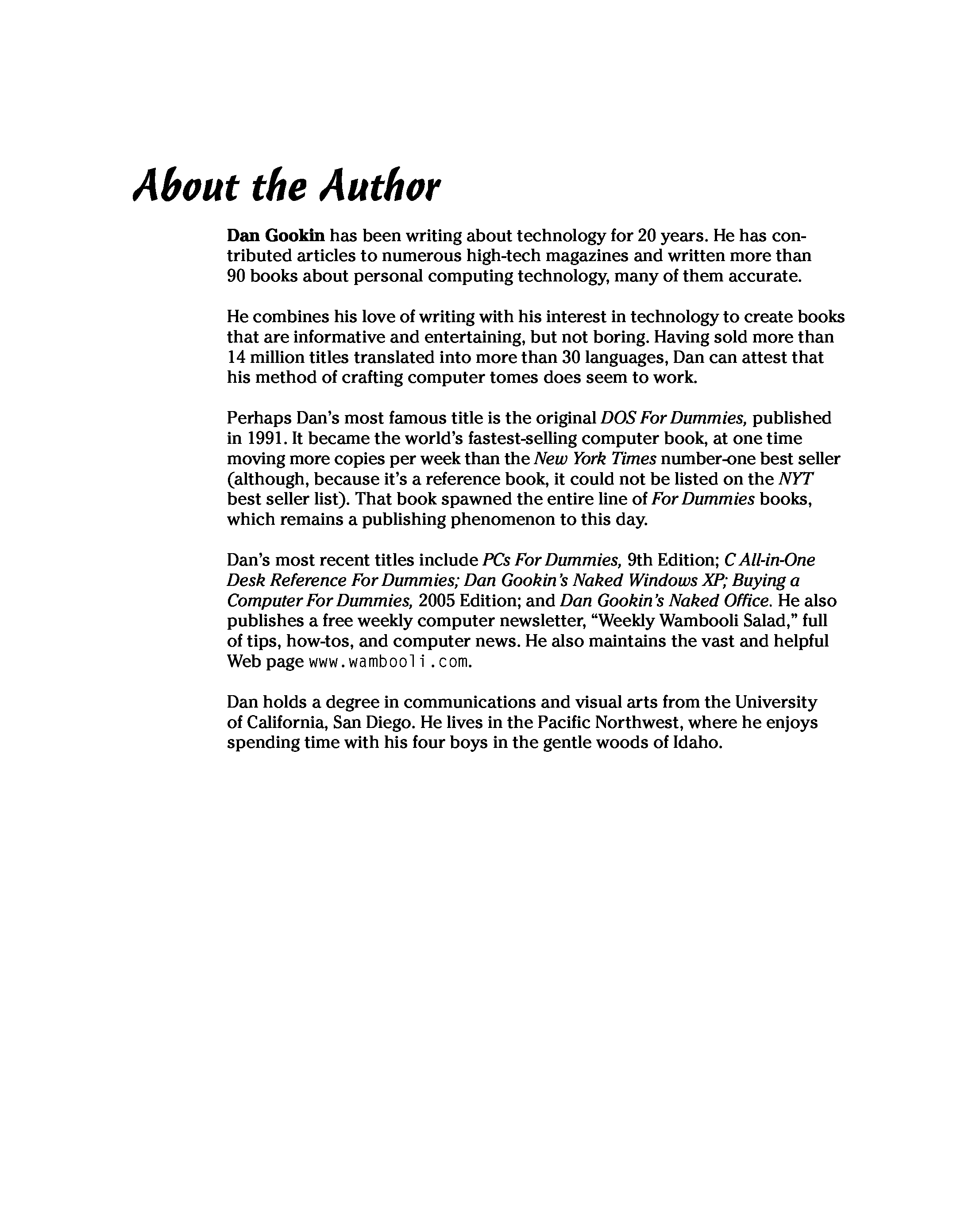 About the Author

Dan Gookin has been writing about technology for 20 years. He has contributed articles to numerous high-tech magazines and written more than 90 books about personal computing technology, many of them accurate.

He combines his love of writing with his interest in technology to create books that are informative and entertaining, but not boring. Having sold more than 14 million titles translated into more than 30 languages, Dan can attest that his method of crafting computer tomes does seem to work.

Perhaps Dan's most famous title is the original DOS For Dummies, published in 1991. It became the world's fastest-selling computer book, at one time moving more copies per week than the New York Times number-one best seller (although, because it's a reference book, it could not be listed on the NYT best seller list). That book spawned the entire line of For Dummies books, which remains a publishing phenomenon to this day.

Dan's most recent titles include PCs For Dummies, 9th Edition; C All-in-One Desk Reference For Dummies; Dan Gookin's Naked Windows XP; Buying a Computer For Dummies, 2005 Edition; and Dan Gookin's Naked Office. He also publishes a free weekly computer newsletter, "Weekly Wambooli Salad," full of tips, how-tos, and computer news. He also maintains the vast and helpful Web page www.wambooli.com.

Dan holds a degree in communications and visual arts from the University of California, San Diego. He lives in the Pacific Northwest, where he enjoys spending time with his four boys in the gentle woods of Idaho.